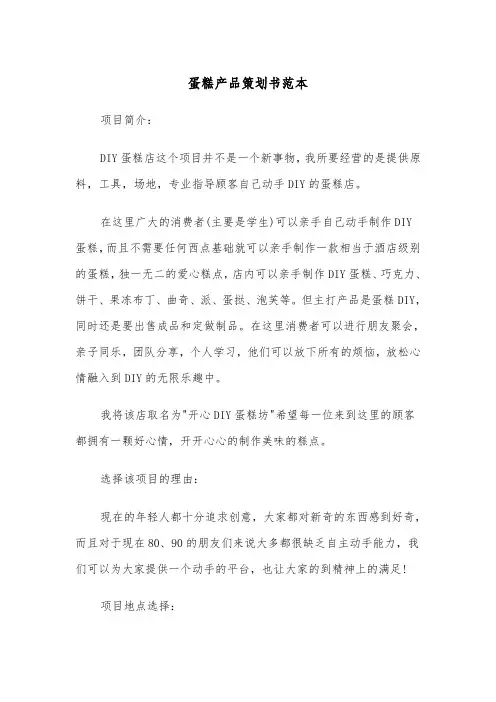 蛋糕产品策划书范本

项目简介：

DIY蛋糕店这个项目并不是一个新事物，我所要经营的是提供原料，工具，场地，专业指导顾客自己动手DIY的蛋糕店。

在这里广大的消费者(主要是学生)可以亲手自己动手制作DIY蛋糕，而且不需要任何西点基础就可以亲手制作一款相当于酒店级别的蛋糕，独一无二的爱心糕点，店内可以亲手制作DIY蛋糕、巧克力、饼干、果冻布丁、曲奇、派、蛋挞、泡芙等。但主打产品是蛋糕DIY，同时还是要出售成品和定做制品。在这里消费者可以进行朋友聚会，亲子同乐，团队分享，个人学习，他们可以放下所有的烦恼，放松心情融入到DIY的无限乐趣中。

我将该店取名为"开心DIY蛋糕坊"希望每一位来到这里的顾客都拥有一颗好心情，开开心心的制作美味的糕点。

选择该项目的理由：

现在的年轻人都十分追求创意，大家都对新奇的东西感到好奇，而且对于现在80、90的朋友们来说大多都很缺乏自主动手能力，我们可以为大家提供一个动手的平台，也让大家的到精神上的满足!

项目地点选择：